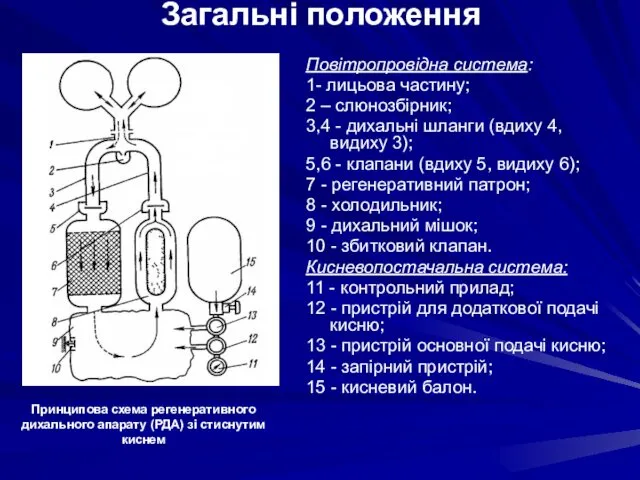 Загальні положення

1
2
3
4
5
6
7
8
9
10
15
14
13
12
11

Принципова схема регенеративного дихального апарату (РДА) зі стиснутим киснем

Повітропровідна система:
1- лицьова частину;
2 – слюнозбірник;
3,4 - дихальні шланги (вдиху 4, видиху 3);
5,6 - клапани (вдиху 5, видиху 6);
7 - регенеративний патрон;
8 - холодильник;
9 - дихальний мішок;
10 - збитковий клапан.
Кисневопостачальна система:
11 - контрольний прилад;
12 - пристрій для додаткової подачі кисню;
13 - пристрій основної подачі кисню;
14 - запірний пристрій;
15 - кисневий балон.